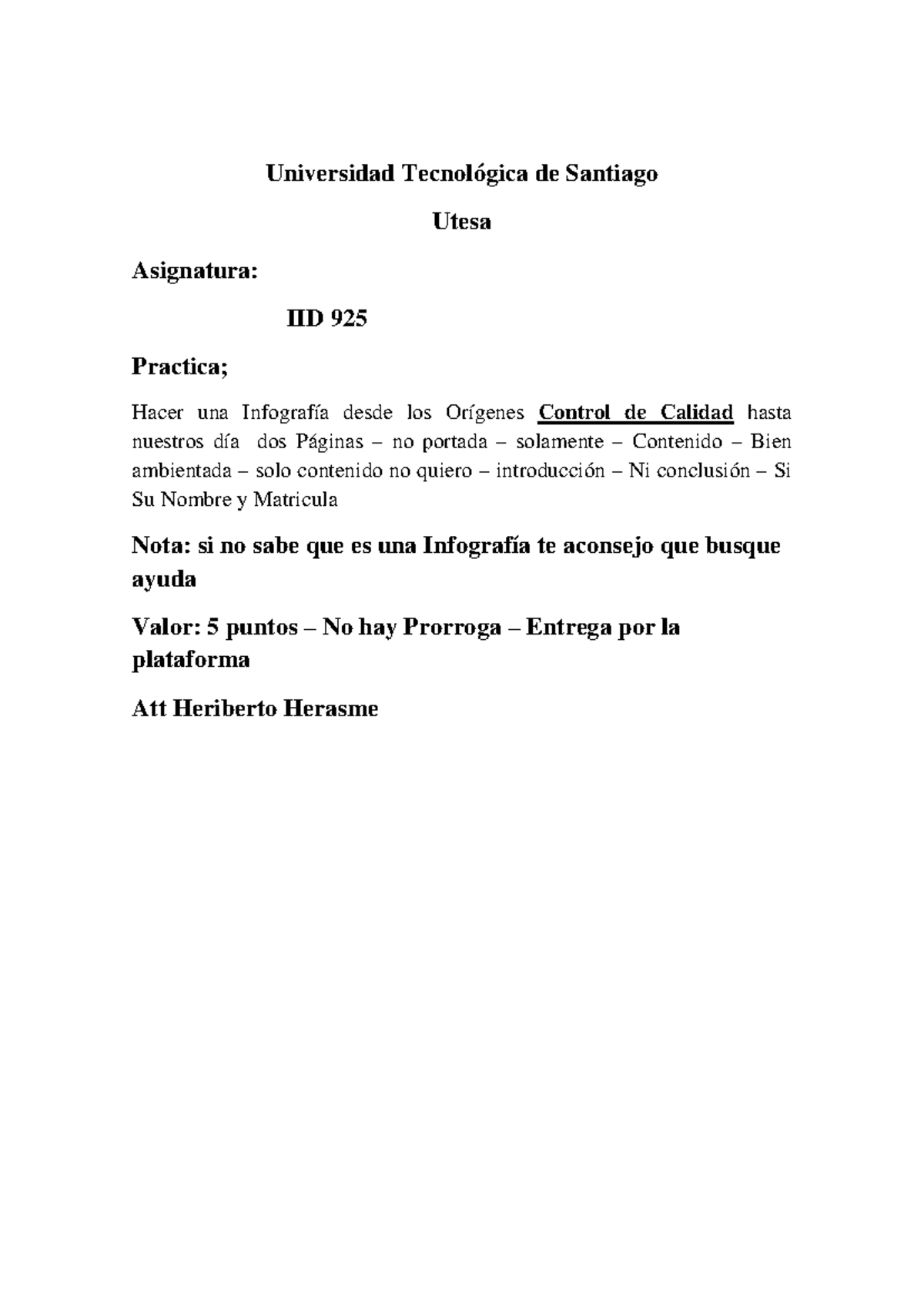 Universidad Tecnológica de Santiago

Utesa

Asignatura:

IID 925

Practica;

Hacer una Infografía desde los Orígenes Control de Calidad hasta nuestros día dos Páginas – no portada – solamente – Contenido – Bien ambientada – solo contenido no quiero – introducción – Ni conclusión – Si Su Nombre y Matricula

Nota: si no sabe que es una Infografía te aconsejo que busque ayuda

Valor: 5 puntos – No hay Prorroga – Entrega por la plataforma

Att Heriberto Herasme